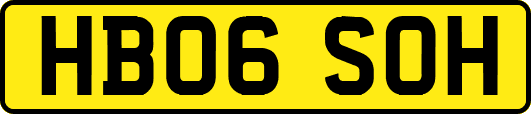 HB06 SOH